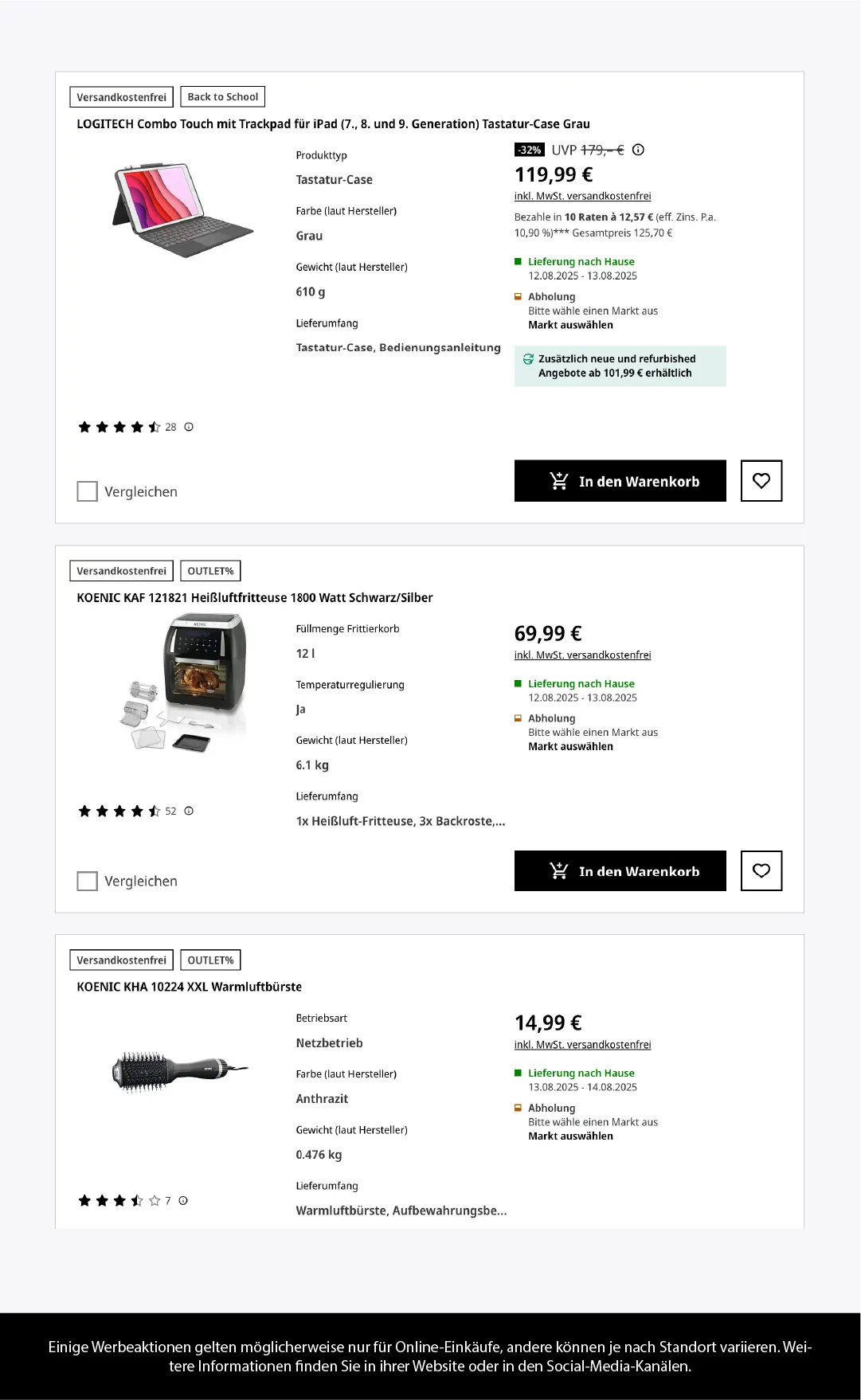 Versandkostenfrei Back to School

LOGITECH Combo Touch mit Trackpad für iPad (7., 8. und 9. Generation) Tastatur-Case Grau

Produkttyp

Tastatur-Case

Farbe (laut Hersteller)

Grau

Gewicht (laut Hersteller)

610 g

Lieferumfang

Tastatur-Case, Bedienungsanleitung

-32% UVP 179,– €

119,99 €

inkl. MwSt. versandkostenfrei

Bezahle in 10 Raten à 12,57 € (eff. Zins. P.a. 10,90 %)*** Gesamtpreis 125,70 €

Lieferung nach Hause
12.08.2025 - 13.08.2025

Abholung
Bitte wähle einen Markt aus
Markt auswählen

Zusätzlich neue und refurbished Angebote ab 101,99 € erhältlich

28

Vergleichen

In den Warenkorb

Versandkostenfrei OUTLET%

KOENIC KAF 121821 Heißluftfritteuse 1800 Watt Schwarz/Silber

Füllmenge Frittierkorb

12 l

Temperaturregulierung

Ja

Gewicht (laut Hersteller)

6.1 kg

Lieferumfang

1x Heißluft-Fritteuse, 3x Backroste,...

69,99 €

inkl. MwSt. versandkostenfrei

Lieferung nach Hause
12.08.2025 - 13.08.2025

Abholung
Bitte wähle einen Markt aus
Markt auswählen

52

Vergleichen

In den Warenkorb

Versandkostenfrei OUTLET%

KOENIC KHA 10224 XXL Warmluftbürste

Betriebsart

Netzbetrieb

Farbe (laut Hersteller)

Anthrazit

Gewicht (laut Hersteller)

0.476 kg

Lieferumfang

Warmluftbürste, Aufbewahrungsbe...

14,99 €

inkl. MwSt. versandkostenfrei

Lieferung nach Hause
13.08.2025 - 14.08.2025

Abholung
Bitte wähle einen Markt aus
Markt auswählen

7

Einige Werbeaktionen gelten möglicherweise nur für Online-Einkäufe, andere können je nach Standort variieren. Weitere Informationen finden Sie in ihrer Website oder in den Social-Media-Kanälen.